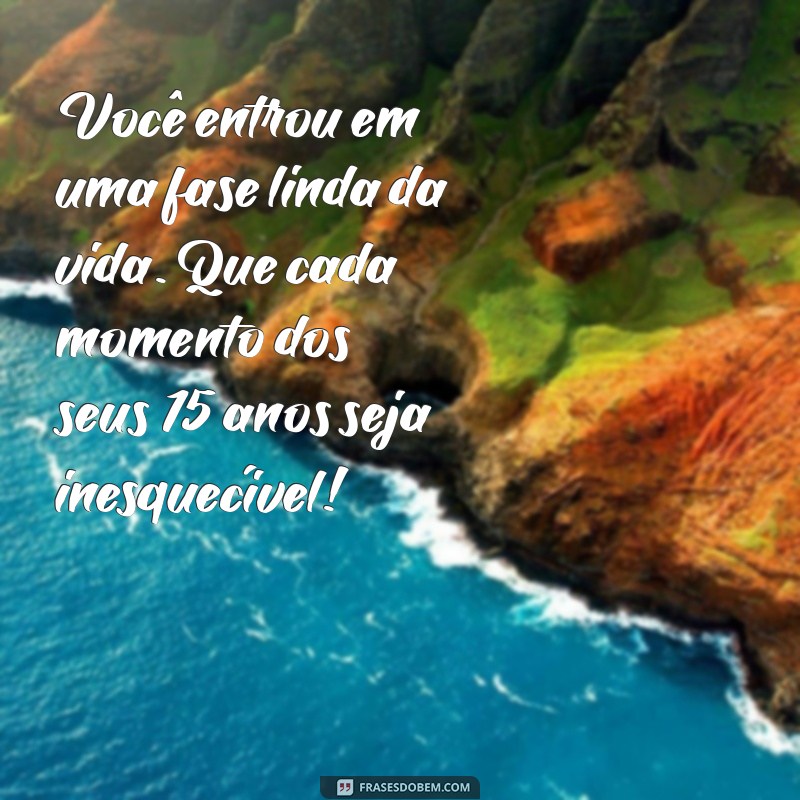 Você entrou em uma fase linda da vida. Que cada momento dos seus 15 anos seja inesquecível!

FRASESDOBEM.COM